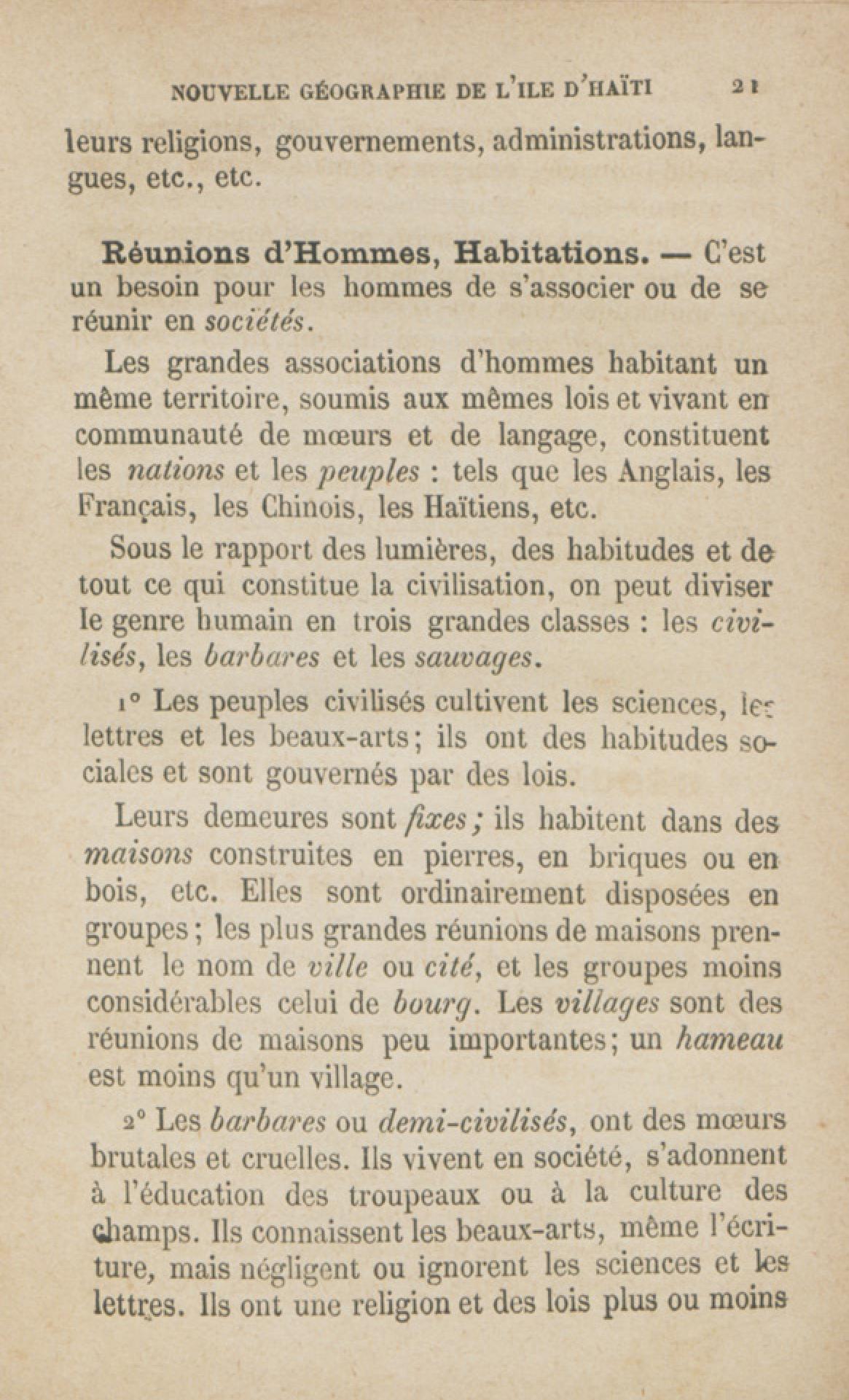 NOUVELLE GÉOGRAPHIE DE L'ILE D'HAÏTI 21

leurs religions, gouvernements, administrations, langues, etc., etc.

Réunions d'Hommes, Habitations. — C'est un besoin pour les hommes de s'associer ou de se réunir en sociétés.

Les grandes associations d'hommes habitant un même territoire, soumis aux mêmes lois et vivant en communauté de mœurs et de langage, constituent les nations et les peuples : tels que les Anglais, les Français, les Chinois, les Haïtiens, etc.

Sous le rapport des lumières, des habitudes et de tout ce qui constitue la civilisation, on peut diviser le genre humain en trois grandes classes : les civilisés, les barbares et les sauvages.

1° Les peuples civilisés cultivent les sciences, les lettres et les beaux-arts; ils ont des habitudes sociales et sont gouvernés par des lois.

Leurs demeures sont fixes; ils habitent dans des maisons construites en pierres, en briques ou en bois, etc. Elles sont ordinairement disposées en groupes; les plus grandes réunions de maisons prennent le nom de ville ou cité, et les groupes moins considérables celui de bourg. Les villages sont des réunions de maisons peu importantes; un hameau est moins qu'un village.

2° Les barbares ou demi-civilisés, ont des mœurs brutales et cruelles. Ils vivent en société, s'adonnent à l'éducation des troupeaux ou à la culture des champs. Ils connaissent les beaux-arts, même l'écriture, mais négligent ou ignorent les sciences et les lettres. Ils ont une religion et des lois plus ou moins